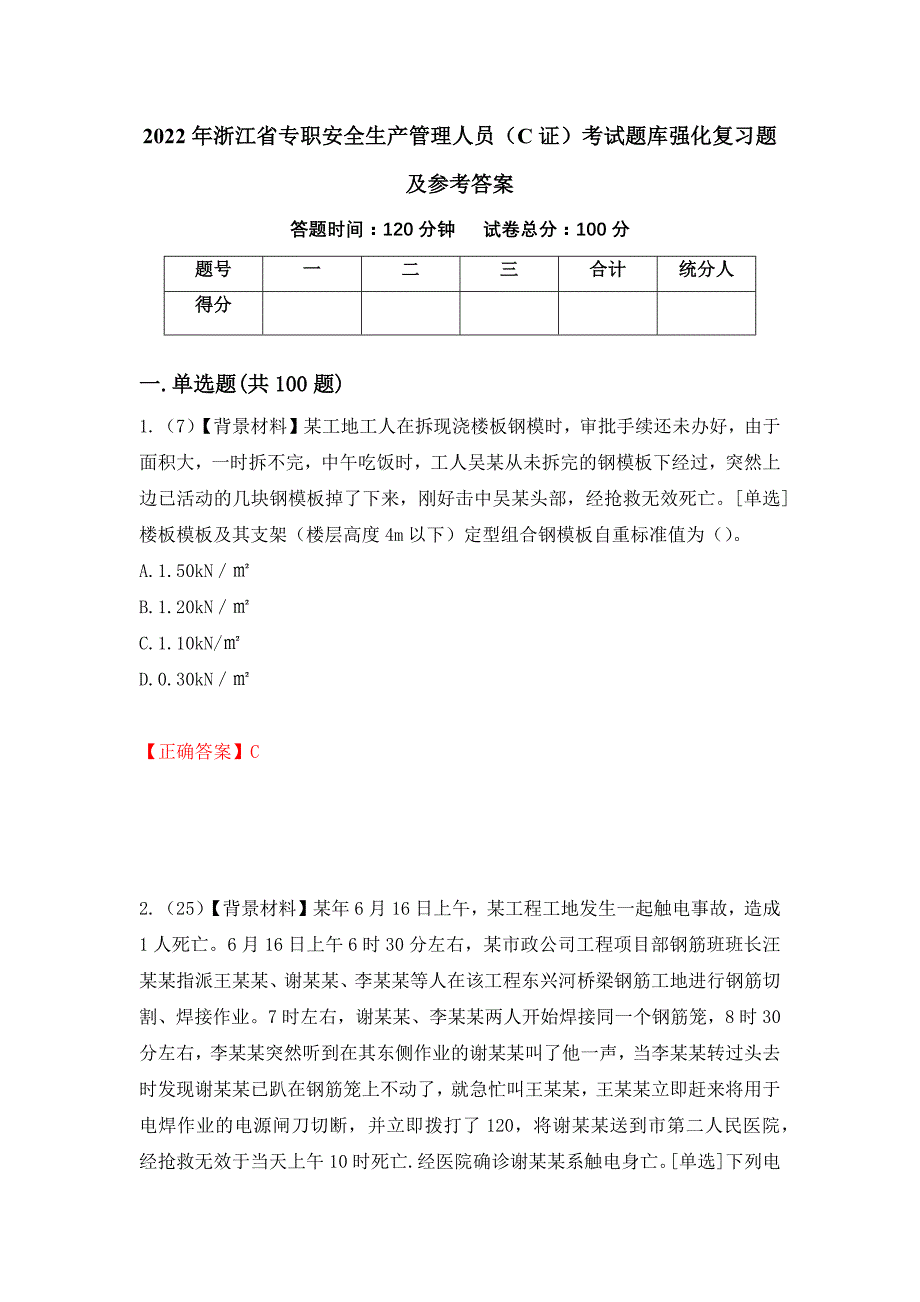 2022年浙江省专职安全生产管理人员（C证）考试题库强化复习题及参考答案

答题时间：120分钟　试卷总分：100分

| 题号 | 一 | 二 | 三 | 合计 | 统分人 |
|---|---|---|---|---|---|
| 得分 |  |  |  |  |  |

一.单选题(共100题)

1.（7）【背景材料】某工地工人在拆现浇楼板钢模时，审批手续还未办好，由于面积大，一时拆不完，中午吃饭时，工人吴某从未拆完的钢模板下经过，突然上边已活动的几块钢模板掉了下来，刚好击中吴某头部，经抢救无效死亡。[单选]楼板模板及其支架（楼层高度4m以下）定型组合钢模板自重标准值为（）。

A.1.50kN／㎡

B.1.20kN／㎡

C.1.10kN/㎡

D.0.30kN／㎡

【正确答案】C

2.（25）【背景材料】某年6月16日上午，某工程工地发生一起触电事故，造成1人死亡。6月16日上午6时30分左右，某市政公司工程项目部钢筋班班长汪某某指派王某某、谢某某、李某某等人在该工程东兴河桥梁钢筋工地进行钢筋切割、焊接作业。7时左右，谢某某、李某某两人开始焊接同一个钢筋笼，8时30分左右，李某某突然听到在其东侧作业的谢某某叫了他一声，当李某某转过头去时发现谢某某已趴在钢筋笼上不动了，就急忙叫王某某，王某某立即赶来将用于电焊作业的电源闸刀切断，并立即拨打了120，将谢某某送到市第二人民医院，经抢救无效于当天上午10时死亡.经医院确诊谢某某系触电身亡。[单选]下列电